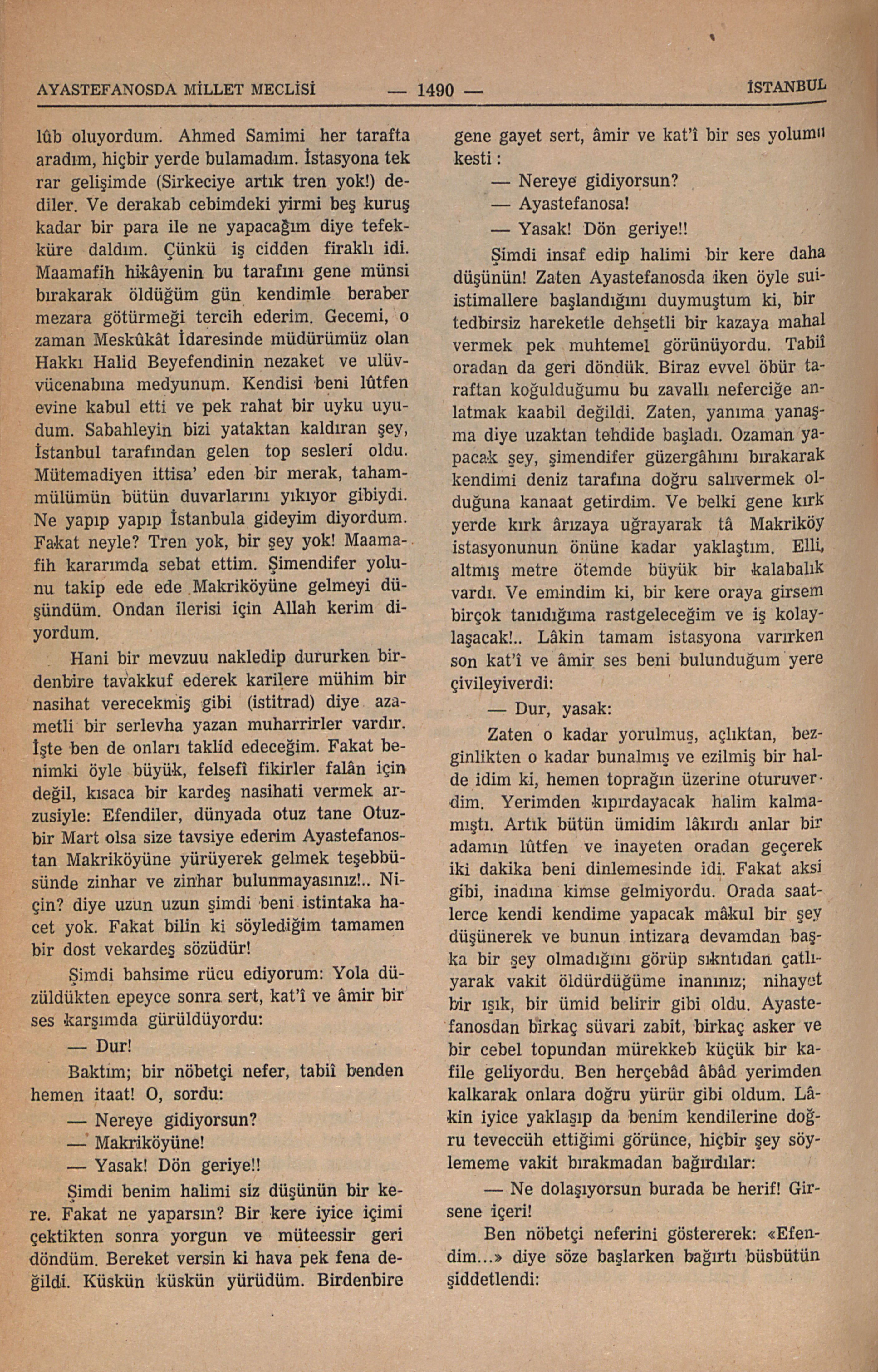 AYASTEFANOSDA MİLLET MECLİSİ — 1490 — İSTANBUL

lûb oluyordum. Ahmed Samimi her tarafta aradım, hiçbir yerde bulamadım. İstasyona tekrar gelişimde (Sirkeciye artık tren yok!) dediler. Ve derakab cebimdeki yirmi beş kuruş kadar bir para ile ne yapacağım diye tefekküre daldım. Çünkü iş cidden firaklı idi. Maamafih hikâyenin bu tarafını gene münsi bırakarak öldüğüm gün kendimle beraber mezara götürmeği tercih ederim. Gecemi, o zaman Meskûkât İdaresinde müdürümüz olan Hakkı Halid Beyefendinin nezaket ve ulüvvücenabına medyunum. Kendisi beni lûtfen evine kabul etti ve pek rahat bir uyku uyudum. Sabahleyin bizi yataktan kaldıran şey, İstanbul tarafından gelen top sesleri oldu. Mütemadiyen ittisa' eden bir merak, tahammülümün bütün duvarlarını yıkıyor gibiydi. Ne yapıp yapıp İstanbula gideyim diyordum. Fakat neyle? Tren yok, bir şey yok! Maamafih kararımda sebat ettim. Şimendifer yolunu takip ede ede Makriköyüne gelmeyi düşündüm. Ondan ilerisi için Allah kerim diyordum.

Hani bir mevzuu nakledip dururken birdenbire tavakkuf ederek karilere mühim bir nasihat verecekmiş gibi (istitrad) diye azametli bir serlevha yazan muharrirler vardır. İşte ben de onları taklid edeceğim. Fakat benimki öyle büyük, felsefî fikirler falân için değil, kısaca bir kardeş nasihati vermek arzusiyle: Efendiler, dünyada otuz tane Otuzbir Mart olsa size tavsiye ederim Ayastefanostan Makriköyüne yürüyerek gelmek teşebbüsünde zinhar ve zinhar bulunmayasınız!.. Niçin? diye uzun uzun şimdi beni istintaka hacet yok. Fakat bilin ki söylediğim tamamen bir dost vekardeş sözüdür!

Şimdi bahsime rücu ediyorum: Yola düzüldükten epeyce sonra sert, kat'î ve âmir bir ses karşımda gürüldüyordu:

— Dur!

Baktım; bir nöbetçi nefer, tabiî benden hemen itaat! O, sordu:

— Nereye gidiyorsun?

— Makriköyüne!

— Yasak! Dön geriye!!

Şimdi benim halimi siz düşünün bir kere. Fakat ne yaparsın? Bir kere iyice içimi çektikten sonra yorgun ve müteessir geri döndüm. Bereket versin ki hava pek fena değildi. Küskün küskün yürüdüm. Birdenbire gene gayet sert, âmir ve kat'î bir ses yolumu kesti:

— Nereye gidiyorsun?

— Ayastefanosa!

— Yasak! Dön geriye!!

Şimdi insaf edip halimi bir kere daha düşünün! Zaten Ayastefanosda iken öyle suiistimallere başlandığını duymuştum ki, bir tedbirsiz hareketle dehşetli bir kazaya mahal vermek pek muhtemel görünüyordu. Tabiî oradan da geri döndük. Biraz evvel öbür taraftan koğulduğumu bu zavallı neferciğe anlatmak kaabil değildi. Zaten, yanıma yanaşma diye uzaktan tehdide başladı. Ozaman yapacak şey, şimendifer güzergâhını bırakarak kendimi deniz tarafına doğru salıvermek olduğuna kanaat getirdim. Ve belki gene kırk yerde kırk ârızaya uğrayarak tâ Makriköy istasyonunun önüne kadar yaklaştım. Elli, altmış metre ötemde büyük bir kalabalık vardı. Ve emindim ki, bir kere oraya girsem birçok tanıdığıma rastgeleceğim ve iş kolaylaşacak!.. Lâkin tamam istasyona varırken son kat'î ve âmir ses beni bulunduğum yere çivileyiverdi:

— Dur, yasak:

Zaten o kadar yorulmuş, açlıktan, bezginlikten o kadar bunalmış ve ezilmiş bir halde idim ki, hemen toprağın üzerine oturuverdim. Yerimden kıpırdayacak halim kalmamıştı. Artık bütün ümidim lâkırdı anlar bir adamın lûtfen ve inayeten oradan geçerek iki dakika beni dinlemesinde idi. Fakat aksi gibi, inadına kimse gelmiyordu. Orada saatlerce kendi kendime yapacak mâkul bir şey düşünerek ve bunun intizara devamdan başka bir şey olmadığını görüp sıkıntıdan çatlıyarak vakit öldürdüğüme inanınız; nihayet bir ışık, bir ümid belirir gibi oldu. Ayastefanosdan birkaç süvari zabit, birkaç asker ve bir cebel topundan mürekkeb küçük bir kafile geliyordu. Ben herçebâd âbâd yerimden kalkarak onlara doğru yürür gibi oldum. Lâkin iyice yaklaşıp da benim kendilerine doğru teveccüh ettiğimi görünce, hiçbir şey söylememe vakit bırakmadan bağırdılar:

— Ne dolaşıyorsun burada be herif! Girsene içeri!

Ben nöbetçi neferini göstererek: «Efendim...» diye söze başlarken bağırtı büsbütün şiddetlendi: